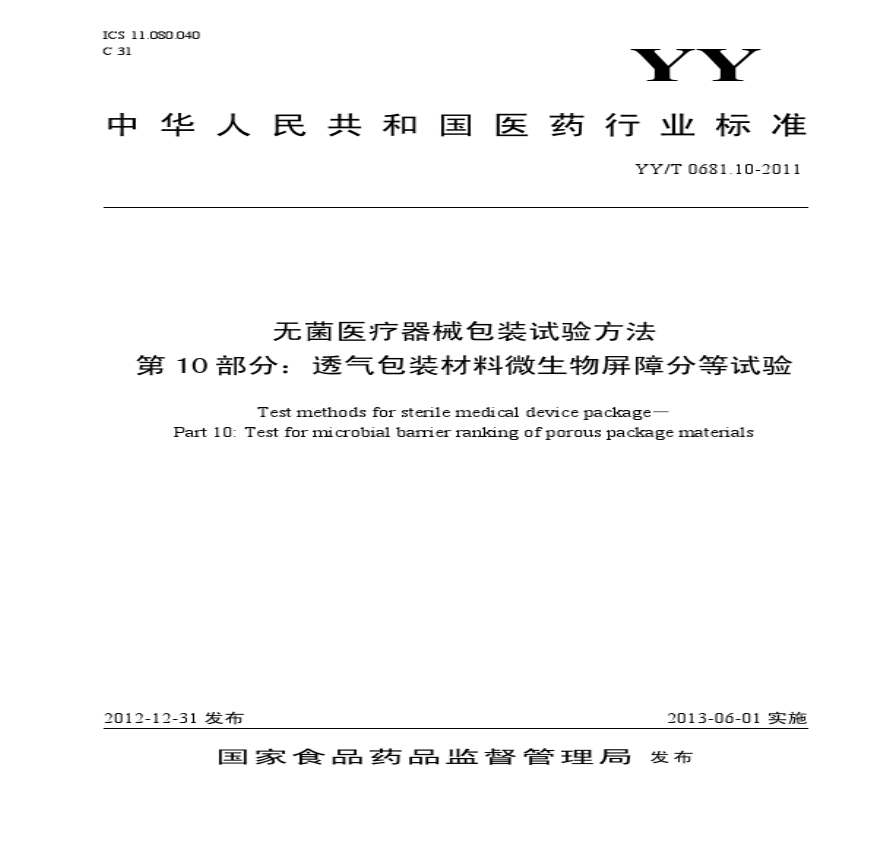 ICS 11.080.040
C 31

YY

中华人民共和国医药行业标准

YY/T 0681.10-2011

无菌医疗器械包装试验方法
第10部分：透气包装材料微生物屏障分等试验

Test methods for sterile medical device package—
Part 10: Test for microbial barrier ranking of porous package materials

2012-12-31 发布

2013-06-01 实施

国家食品药品监督管理局 发布